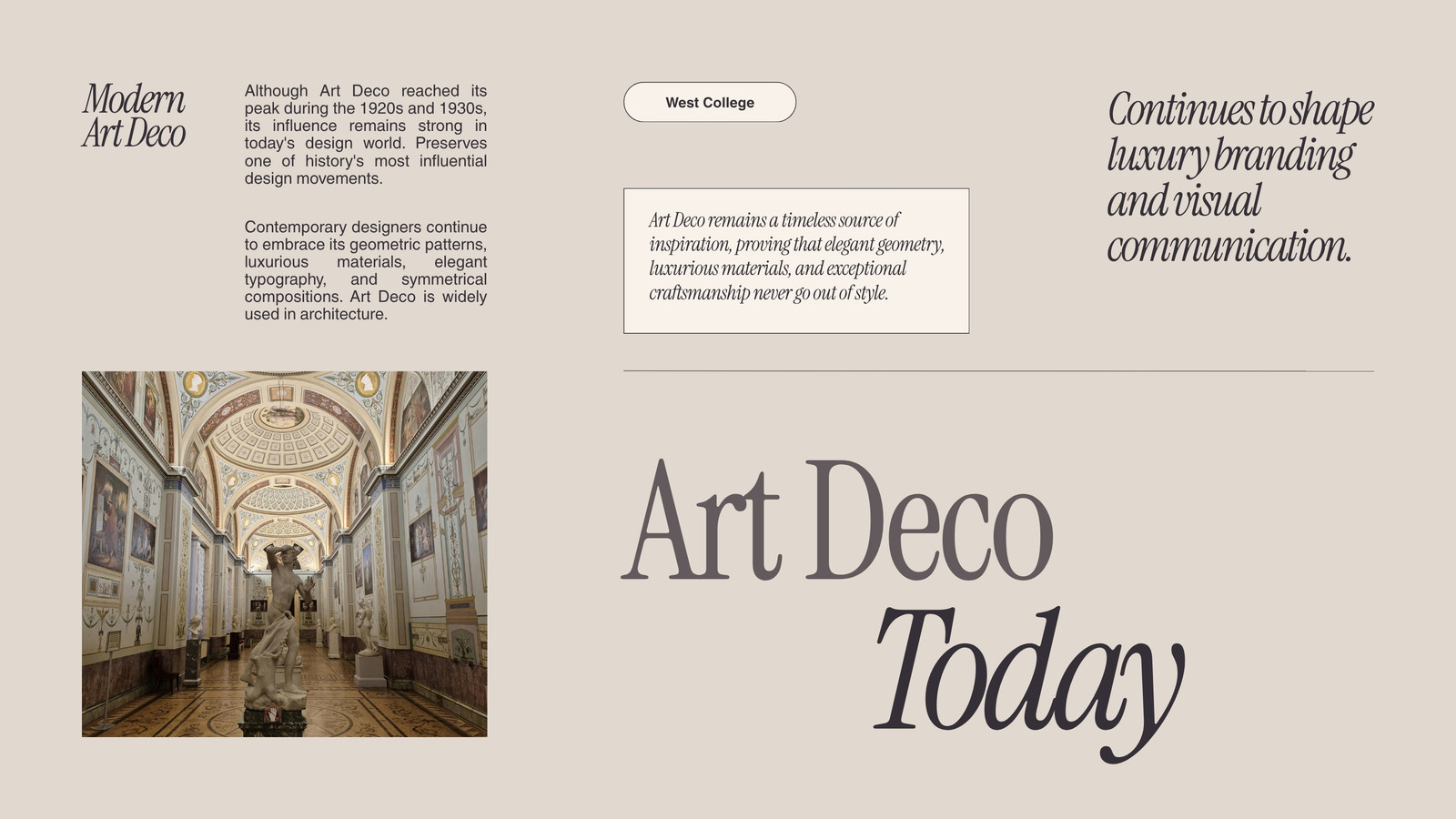 Modern Art Deco

Although Art Deco reached its peak during the 1920s and 1930s, its influence remains strong in today's design world. Preserves one of history's most influential design movements.

Contemporary designers continue to embrace its geometric patterns, luxurious materials, elegant typography, and symmetrical compositions. Art Deco is widely used in architecture.

West College

Art Deco remains a timeless source of inspiration, proving that elegant geometry, luxurious materials, and exceptional craftsmanship never go out of style.

Continues to shape luxury branding and visual communication.

Art Deco Today